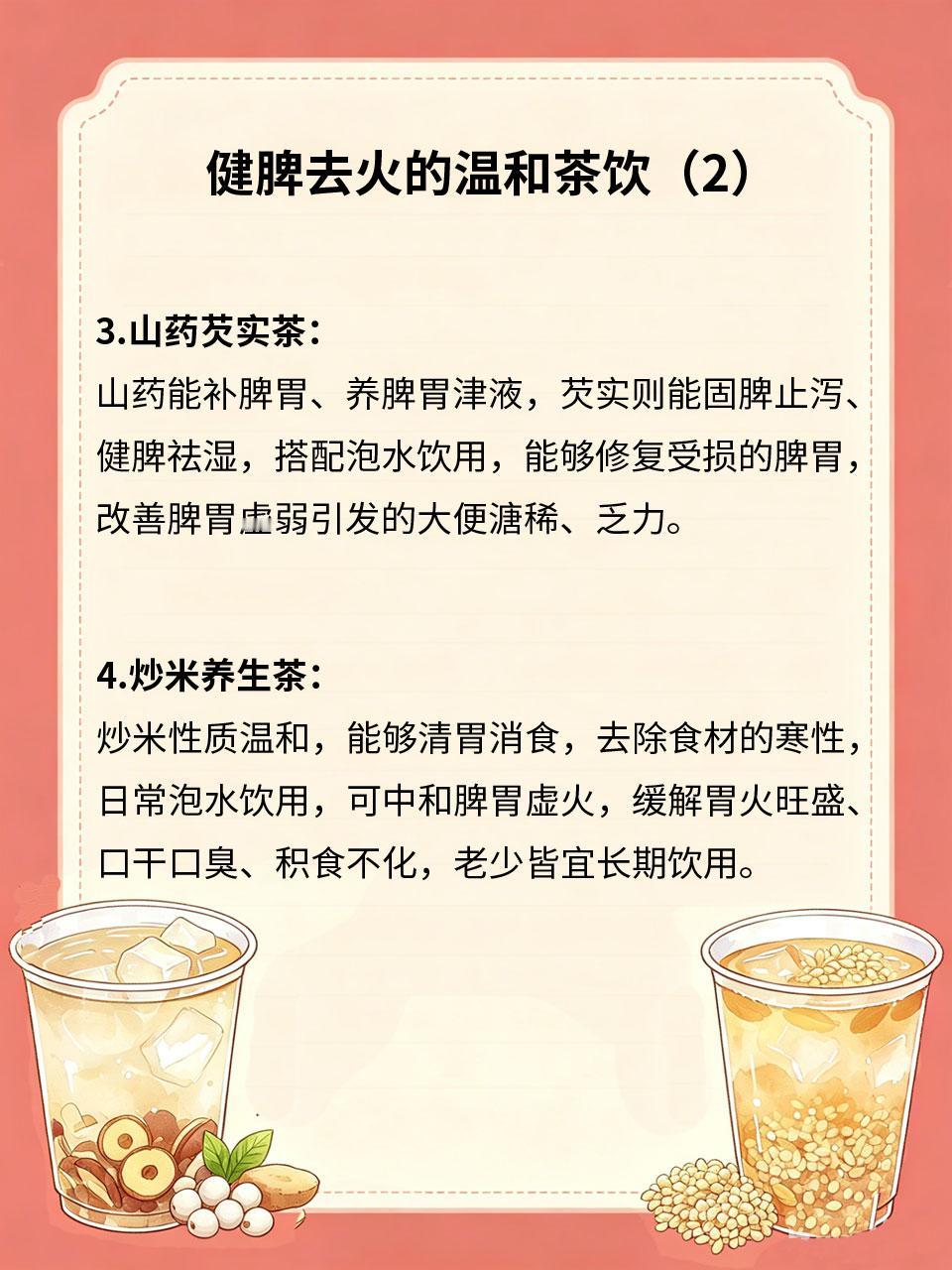 健脾去火的温和茶饮（2）

3.山药芡实茶：

山药能补脾胃、养脾胃津液，芡实则能固脾止泻、健脾祛湿，搭配泡水饮用，能够修复受损的脾胃，改善脾胃虚弱引发的大便溏稀、乏力。

4.炒米养生茶：

炒米性质温和，能够清胃消食，去除食材的寒性，日常泡水饮用，可中和脾胃虚火，缓解胃火旺盛、口干口臭、积食不化，老少皆宜长期饮用。